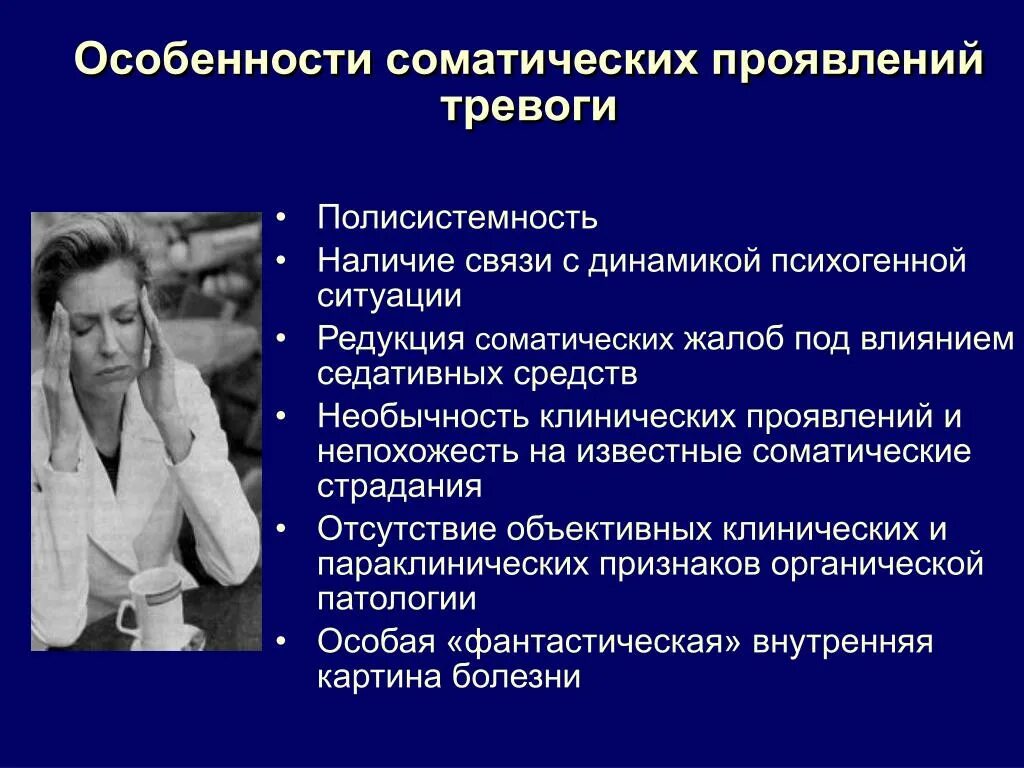 Особенности соматических проявлений тревоги

• Полисистемность
• Наличие связи с динамикой психогенной ситуации
• Редукция соматических жалоб под влиянием седативных средств
• Необычность клинических проявлений и непохожесть на известные соматические страдания
• Отсутствие объективных клинических и параклинических признаков органической патологии
• Особая «фантастическая» внутренняя картина болезни